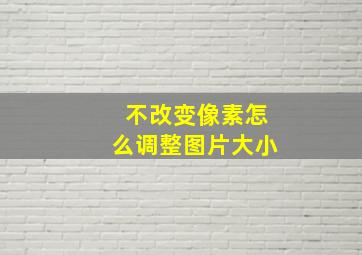 不改变像素怎么调整图片大小